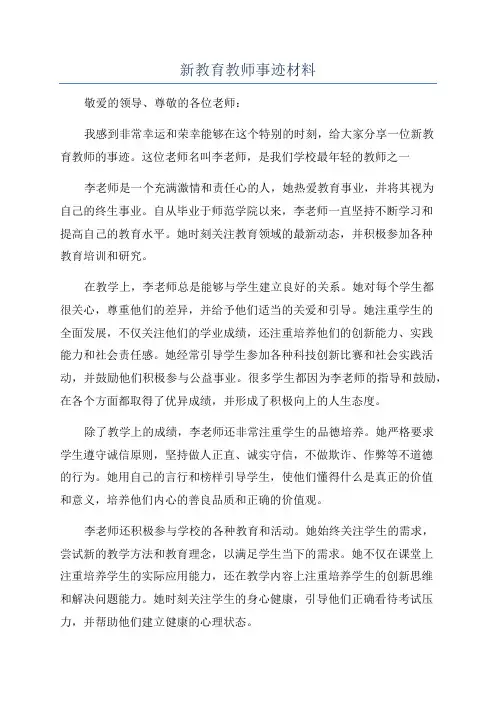 新教育教师事迹材料

敬爱的领导、尊敬的各位老师：

我感到非常幸运和荣幸能够在这个特别的时刻，给大家分享一位新教育教师的事迹。这位老师名叫李老师，是我们学校最年轻的教师之一

李老师是一个充满激情和责任心的人，她热爱教育事业，并将其视为自己的终生事业。自从毕业于师范学院以来，李老师一直坚持不断学习和提高自己的教育水平。她时刻关注教育领域的最新动态，并积极参加各种教育培训和研究。

在教学上，李老师总是能够与学生建立良好的关系。她对每个学生都很关心，尊重他们的差异，并给予他们适当的关爱和引导。她注重学生的全面发展，不仅关注他们的学业成绩，还注重培养他们的创新能力、实践能力和社会责任感。她经常引导学生参加各种科技创新比赛和社会实践活动，并鼓励他们积极参与公益事业。很多学生都因为李老师的指导和鼓励，在各个方面都取得了优异成绩，并形成了积极向上的人生态度。

除了教学上的成绩，李老师还非常注重学生的品德培养。她严格要求学生遵守诚信原则，坚持做人正直、诚实守信，不做欺诈、作弊等不道德的行为。她用自己的言行和榜样引导学生，使他们懂得什么是真正的价值和意义，培养他们内心的善良品质和正确的价值观。

李老师还积极参与学校的各种教育和活动。她始终关注学生的需求，尝试新的教学方法和教育理念，以满足学生当下的需求。她不仅在课堂上注重培养学生的实际应用能力，还在教学内容上注重培养学生的创新思维和解决问题能力。她时刻关注学生的身心健康，引导他们正确看待考试压力，并帮助他们建立健康的心理状态。